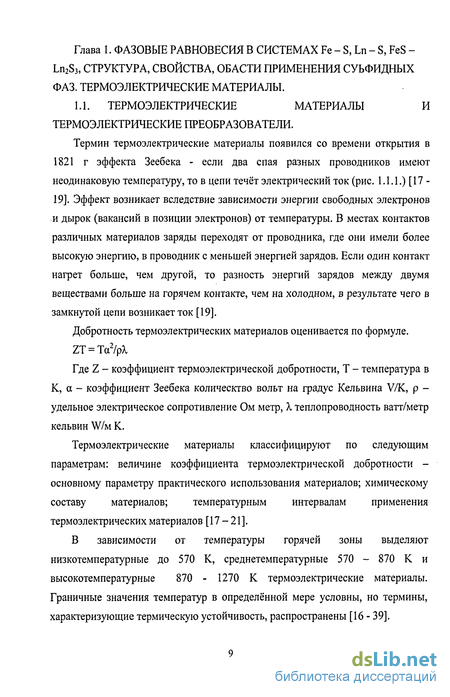 Глава 1. ФАЗОВЫЕ РАВНОВЕСИЯ В СИСТЕМАХ Fe – S, Ln – S, FeS – $Ln_2S_3$, СТРУКТУРА, СВОЙСТВА, ОБАСТИ ПРИМЕНЕНИЯ СУЬФИДНЫХ ФАЗ. ТЕРМОЭЛЕКТРИЧЕСКИЕ МАТЕРИАЛЫ.

1.1. ТЕРМОЭЛЕКТРИЧЕСКИЕ МАТЕРИАЛЫ И ТЕРМОЭЛЕКТРИЧЕСКИЕ ПРЕОБРАЗОВАТЕЛИ.

Термин термоэлектрические материалы появился со времени открытия в 1821 г эффекта Зеебека - если два спая разных проводников имеют неодинаковую температуру, то в цепи течёт электрический ток (рис. 1.1.1.) [17 - 19]. Эффект возникает вследствие зависимости энергии свободных электронов и дырок (вакансий в позиции электронов) от температуры. В местах контактов различных материалов заряды переходят от проводника, где они имели более высокую энергию, в проводник с меньшей энергией зарядов. Если один контакт нагрет больше, чем другой, то разность энергий зарядов между двумя веществами больше на горячем контакте, чем на холодном, в результате чего в замкнутой цепи возникает ток [19].

Добротность термоэлектрических материалов оценивается по формуле.

$ZT = T\alpha^2/\rho\lambda$

Где Z – коэффициент термоэлектрической добротности, T – температура в K, α – коэффициент Зеебека количество вольт на градус Кельвина V/K, ρ – удельное электрическое сопротивление Ом метр, λ теплопроводность ватт/метр кельвин W/м K.

Термоэлектрические материалы классифицируют по следующим параметрам: величине коэффициента термоэлектрической добротности – основному параметру практического использования материалов; химическому составу материалов; температурным интервалам применения термоэлектрических материалов [17 – 21].

В зависимости от температуры горячей зоны выделяют низкотемпературные до 570 K, среднетемпературные 570 – 870 K и высокотемпературные 870 - 1270 K термоэлектрические материалы. Граничные значения температур в определённой мере условны, но термины, характеризующие термическую устойчивость, распространены [16 - 39].

9

dsLib.net
библиотека диссертаций